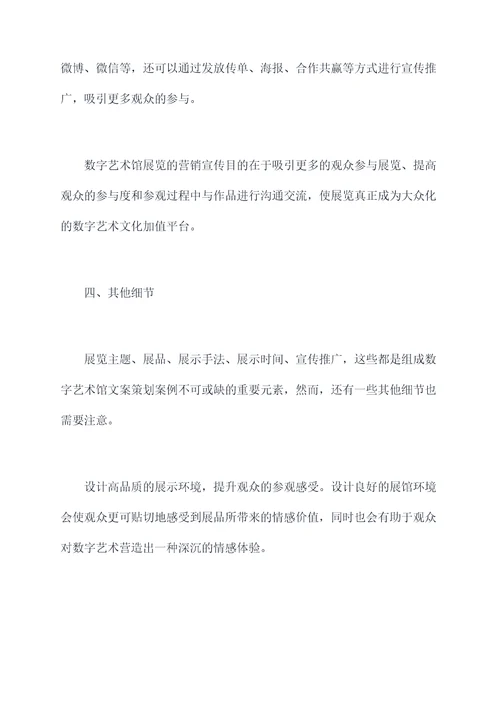 微博、微信等，还可以通过发放传单、海报、合作共赢等方式进行宣传推广，吸引更多观众的参与。

数字艺术馆展览的营销宣传目的在于吸引更多的观众参与展览、提高观众的参与度和参观过程中与作品进行沟通交流，使展览真正成为大众化的数字艺术文化加值平台。

四、其他细节

展览主题、展品、展示手法、展示时间、宣传推广，这些都是组成数字艺术馆文案策划案例不可或缺的重要元素，然而，还有一些其他细节也需要注意。

设计高品质的展示环境，提升观众的参观感受。设计良好的展馆环境会使观众更可贴切地感受到展品所带来的情感价值，同时也会有助于观众对数字艺术营造出一种深沉的情感体验。